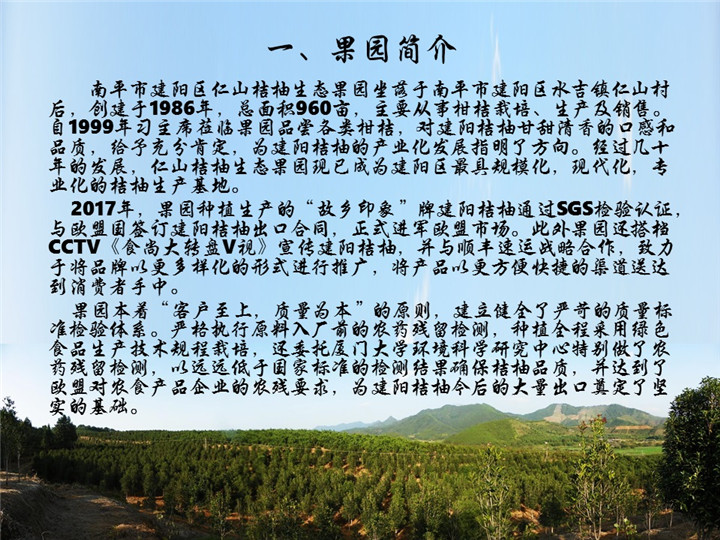 一、果园简介

南平市建阳区仁山桔柚生态果园坐落于南平市建阳区水吉镇仁山村后，创建于1986年，总面积960亩，主要从事柑桔栽培、生产及销售。自1999年习主席莅临果园品尝各类柑桔，对建阳桔柚甘甜清香的口感和品质，给予充分肯定，为建阳桔柚的产业化发展指明了方向。经过几十年的发展，仁山桔柚生态果园现已成为建阳区最具规模化，现代化，专业化的桔柚生产基地。

2017年，果园种植生产的“故乡印象”牌建阳桔柚通过SGS检验认证，与欧盟国签订建阳桔柚出口合同，正式进军欧盟市场。此外果园还搭档CCTV《食尚大转盘V视》宣传建阳桔柚，并与顺丰速运战略合作，致力于将品牌以更多样化的形式进行推广，将产品以更方便快捷的渠道送达到消费者手中。

果园本着“客户至上，质量为本”的原则，建立健全了严苛的质量标准检验体系。严格执行原料入厂前的农药残留检测，种植全程采用绿色食品生产技术规程栽培，还委托厦门大学环境科学研究中心特别做了农药残留检测，以远远低于国家标准的检测结果确保桔柚品质，并达到了欧盟对农食产品企业的农残要求，为建阳桔柚今后的大量出口奠定了坚实的基础。